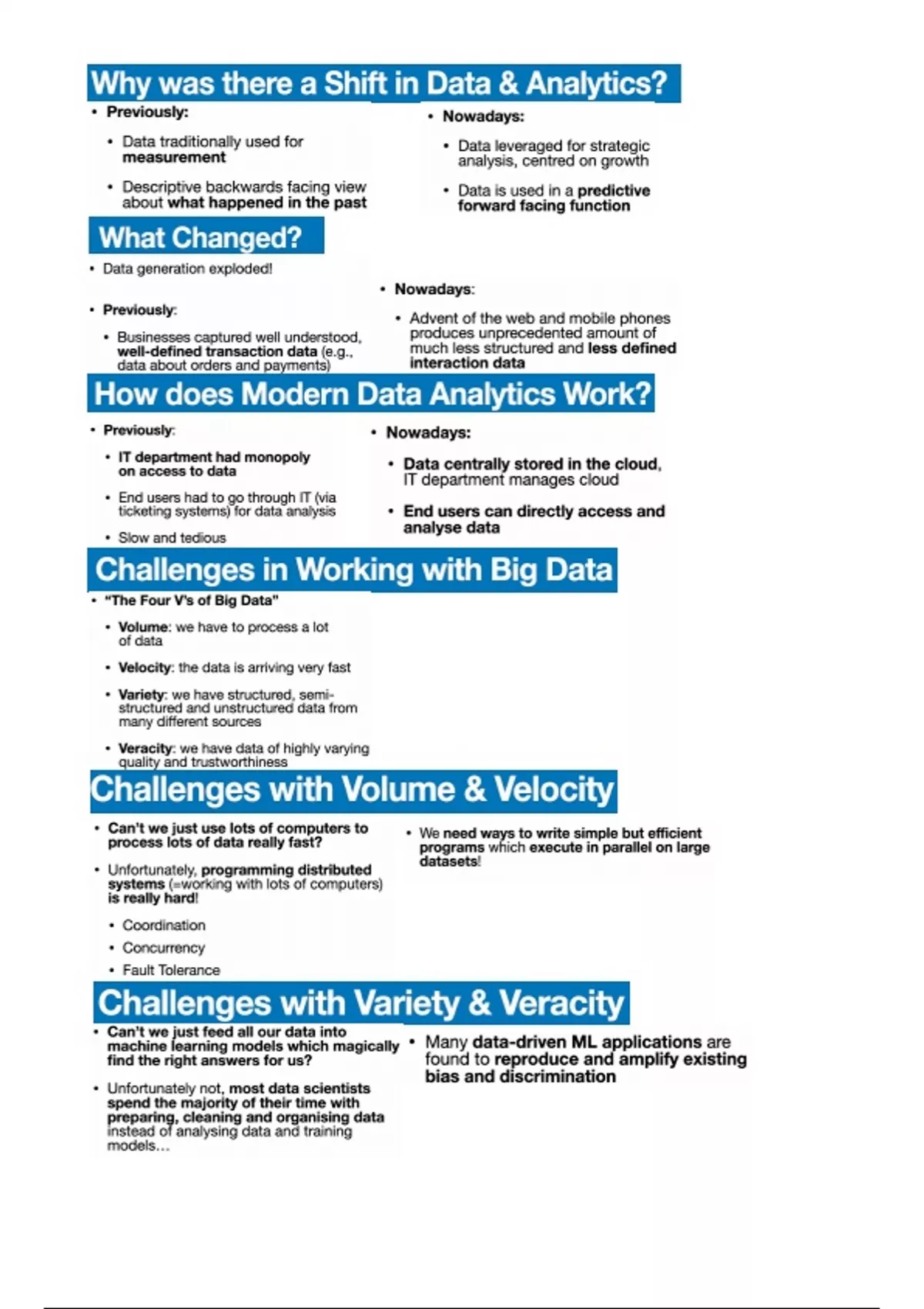 Why was there a Shift in Data & Analytics?

• Previously:

• Data traditionally used for measurement

• Descriptive backwards facing view about what happened in the past

• Nowadays:

• Data leveraged for strategic analysis, centred on growth

• Data is used in a predictive forward facing function

What Changed?

• Data generation exploded!

• Previously:

• Businesses captured well understood, well-defined transaction data (e.g., data about orders and payments)

• Nowadays:

• Advent of the web and mobile phones produces unprecedented amount of much less structured and less defined interaction data

How does Modern Data Analytics Work?

• Previously:

• IT department had monopoly on access to data

• End users had to go through IT (via ticketing systems) for data analysis

• Slow and tedious

• Nowadays:

• Data centrally stored in the cloud, IT department manages cloud

• End users can directly access and analyse data

Challenges in Working with Big Data

• "The Four V's of Big Data"

• Volume: we have to process a lot of data

• Velocity: the data is arriving very fast

• Variety: we have structured, semi-structured and unstructured data from many different sources

• Veracity: we have data of highly varying quality and trustworthiness

Challenges with Volume & Velocity

• Can't we just use lots of computers to process lots of data really fast?

• Unfortunately, programming distributed systems (=working with lots of computers) is really hard!

• Coordination

• Concurrency

• Fault Tolerance

• We need ways to write simple but efficient programs which execute in parallel on large datasets!

Challenges with Variety & Veracity

• Can't we just feed all our data into machine learning models which magically find the right answers for us?

• Unfortunately not, most data scientists spend the majority of their time with preparing, cleaning and organising data instead of analysing data and training models…

• Many data-driven ML applications are found to reproduce and amplify existing bias and discrimination